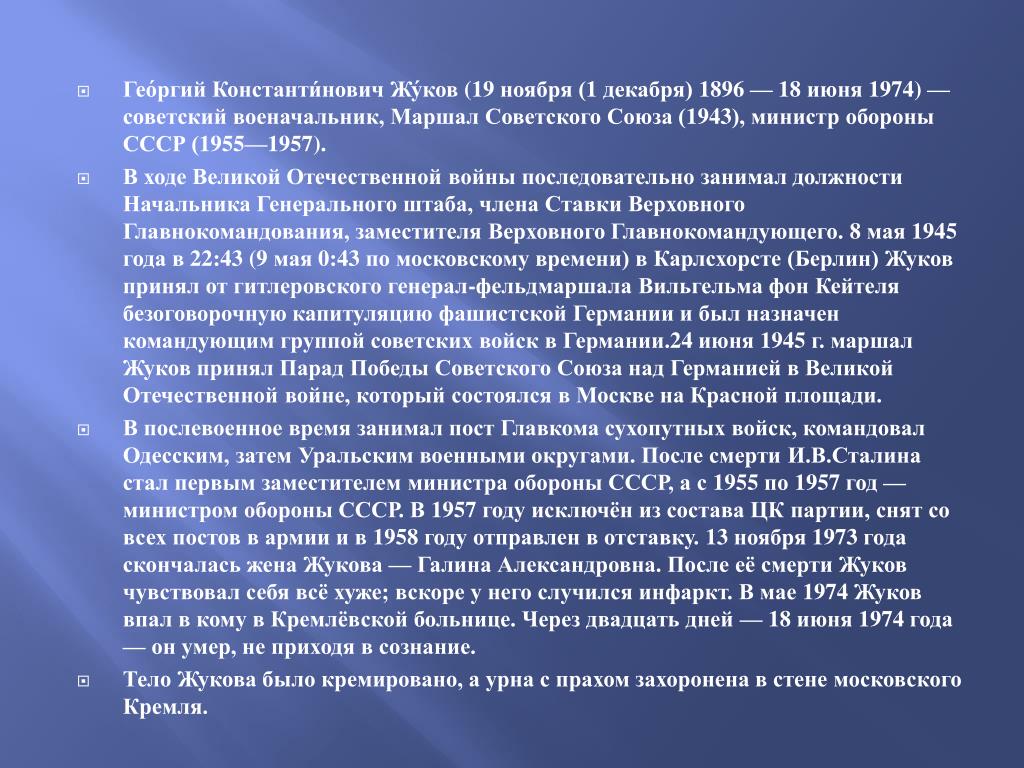 Гео́ргий Константи́нович Жу́ков (19 ноября (1 декабря) 1896 — 18 июня 1974) — советский военачальник, Маршал Советского Союза (1943), министр обороны СССР (1955—1957).

В ходе Великой Отечественной войны последовательно занимал должности Начальника Генерального штаба, члена Ставки Верховного Главнокомандования, заместителя Верховного Главнокомандующего. 8 мая 1945 года в 22:43 (9 мая 0:43 по московскому времени) в Карлсхорсте (Берлин) Жуков принял от гитлеровского генерал-фельдмаршала Вильгельма фон Кейтеля безоговорочную капитуляцию фашистской Германии и был назначен командующим группой советских войск в Германии.24 июня 1945 г. маршал Жуков принял Парад Победы Советского Союза над Германией в Великой Отечественной войне, который состоялся в Москве на Красной площади.

В послевоенное время занимал пост Главкома сухопутных войск, командовал Одесским, затем Уральским военными округами. После смерти И.В.Сталина стал первым заместителем министра обороны СССР, а с 1955 по 1957 год — министром обороны СССР. В 1957 году исключён из состава ЦК партии, снят со всех постов в армии и в 1958 году отправлен в отставку. 13 ноября 1973 года скончалась жена Жукова — Галина Александровна. После её смерти Жуков чувствовал себя всё хуже; вскоре у него случился инфаркт. В мае 1974 Жуков впал в кому в Кремлёвской больнице. Через двадцать дней — 18 июня 1974 года — он умер, не приходя в сознание.

Тело Жукова было кремировано, а урна с прахом захоронена в стене московского Кремля.